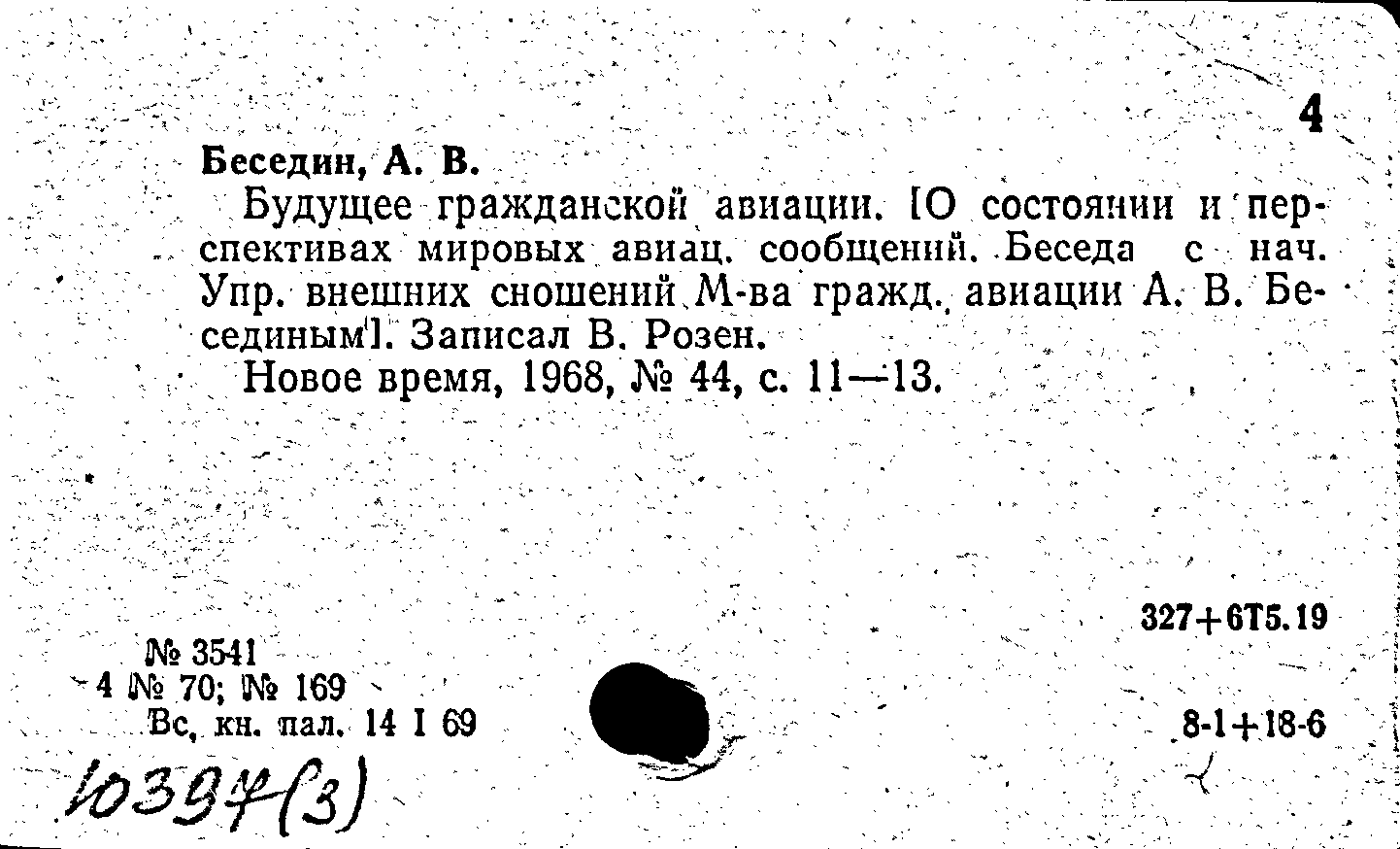 4

Беседин, А. В.

Будущее гражданской авиации. [О состоянии и перспективах мировых авиац. сообщений. Беседа с нач. Упр. внешних сношений М-ва гражд. авиации А. В. Бесединым]. Записал В. Розен.

Новое время, 1968, № 44, с. 11—13.

327+6Т5.19

№ 3541
4 № 70; № 169
Вс. кн. пал. 14 I 69

8-1+18-6

10394(3)